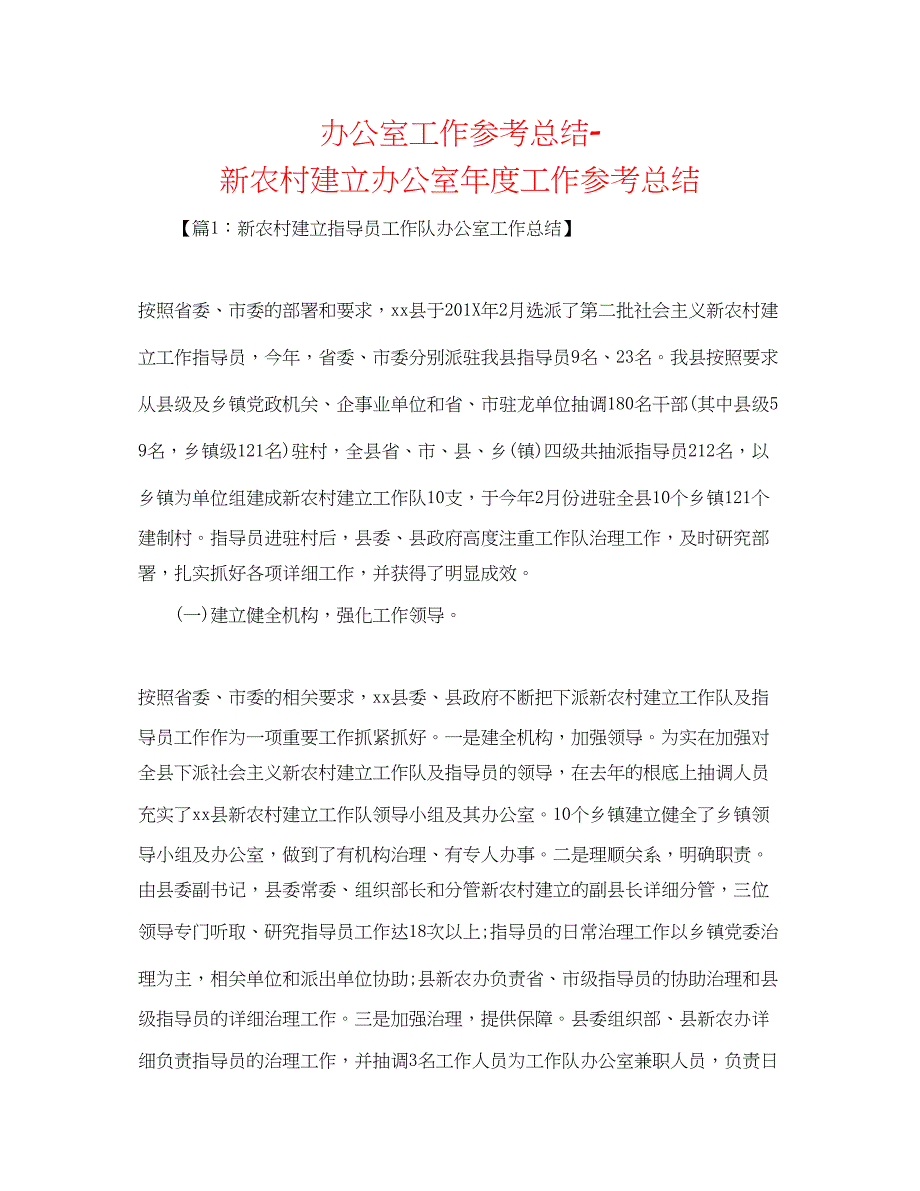 办公室工作参考总结-
新农村建立办公室年度工作参考总结

【篇1：新农村建立指导员工作队办公室工作总结】

按照省委、市委的部署和要求，xx县于201X年2月选派了第二批社会主义新农村建立工作指导员，今年，省委、市委分别派驻我县指导员9名、23名。我县按照要求从县级及乡镇党政机关、企事业单位和省、市驻龙单位抽调180名干部(其中县级59名，乡镇级121名)驻村，全县省、市、县、乡(镇)四级共抽派指导员212名，以乡镇为单位组建成新农村建立工作队10支，于今年2月份进驻全县10个乡镇121个建制村。指导员进驻村后，县委、县政府高度注重工作队治理工作，及时研究部署，扎实抓好各项详细工作，并获得了明显成效。

(一)建立健全机构，强化工作领导。

按照省委、市委的相关要求，xx县委、县政府不断把下派新农村建立工作队及指导员工作作为一项重要工作抓紧抓好。一是建全机构，加强领导。为实在加强对全县下派社会主义新农村建立工作队及指导员的领导，在去年的根底上抽调人员充实了xx县新农村建立工作队领导小组及其办公室。10个乡镇建立健全了乡镇领导小组及办公室，做到了有机构治理、有专人办事。二是理顺关系，明确职责。由县委副书记，县委常委、组织部长和分管新农村建立的副县长详细分管，三位领导专门听取、研究指导员工作达18次以上;指导员的日常治理工作以乡镇党委治理为主，相关单位和派出单位协助;县新农办负责省、市级指导员的协助治理和县级指导员的详细治理工作。三是加强治理，提供保障。县委组织部、县新农办详细负责指导员的治理工作，并抽调3名工作人员为工作队办公室兼职人员，负责日